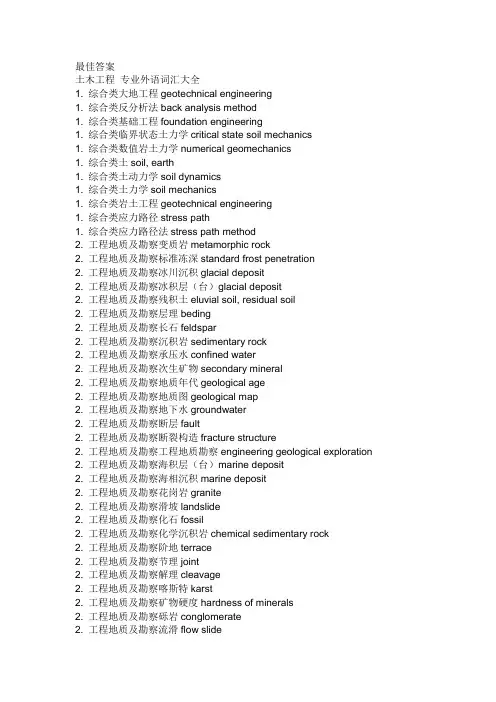 最佳答案
土木工程 专业外语词汇大全
1. 综合类大地工程 geotechnical engineering
1. 综合类反分析法 back analysis method
1. 综合类基础工程 foundation engineering
1. 综合类临界状态土力学 critical state soil mechanics
1. 综合类数值岩土力学 numerical geomechanics
1. 综合类土 soil, earth
1. 综合类土动力学 soil dynamics
1. 综合类土力学 soil mechanics
1. 综合类岩土工程 geotechnical engineering
1. 综合类应力路径 stress path
1. 综合类应力路径法 stress path method
2. 工程地质及勘察变质岩 metamorphic rock
2. 工程地质及勘察标准冻深 standard frost penetration
2. 工程地质及勘察冰川沉积 glacial deposit
2. 工程地质及勘察冰积层（台）glacial deposit
2. 工程地质及勘察残积土 eluvial soil, residual soil
2. 工程地质及勘察层理 beding
2. 工程地质及勘察长石 feldspar
2. 工程地质及勘察沉积岩 sedimentary rock
2. 工程地质及勘察承压水 confined water
2. 工程地质及勘察次生矿物 secondary mineral
2. 工程地质及勘察地质年代 geological age
2. 工程地质及勘察地质图 geological map
2. 工程地质及勘察地下水 groundwater
2. 工程地质及勘察断层 fault
2. 工程地质及勘察断裂构造 fracture structure
2. 工程地质及勘察工程地质勘察 engineering geological exploration
2. 工程地质及勘察海积层（台）marine deposit
2. 工程地质及勘察海相沉积 marine deposit
2. 工程地质及勘察花岗岩 granite
2. 工程地质及勘察滑坡 landslide
2. 工程地质及勘察化石 fossil
2. 工程地质及勘察化学沉积岩 chemical sedimentary rock
2. 工程地质及勘察阶地 terrace
2. 工程地质及勘察节理 joint
2. 工程地质及勘察解理 cleavage
2. 工程地质及勘察喀斯特 karst
2. 工程地质及勘察矿物硬度 hardness of minerals
2. 工程地质及勘察砾岩 conglomerate
2. 工程地质及勘察流滑 flow slide